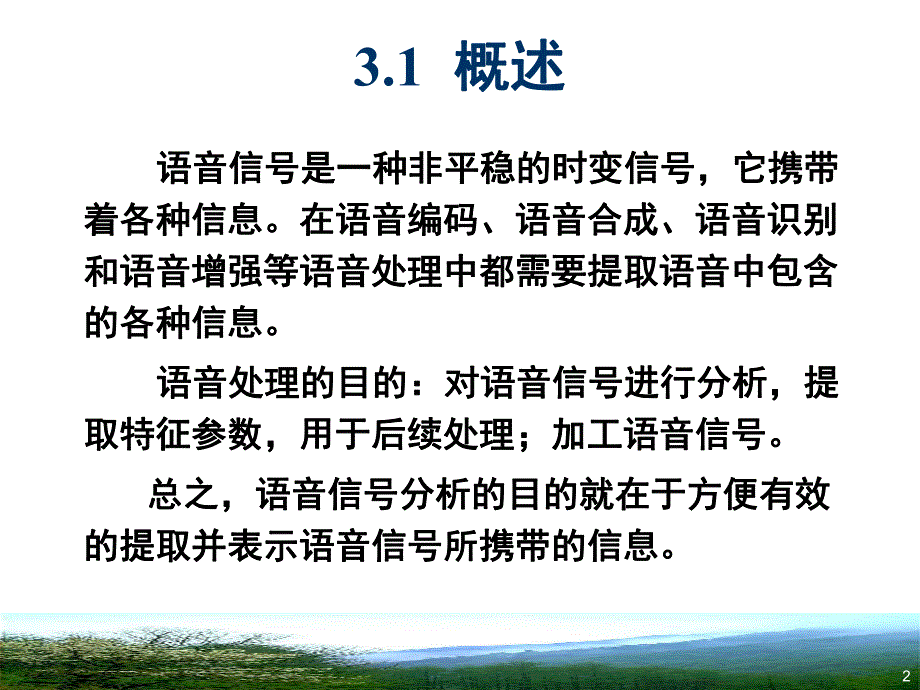 3.1 概述

语音信号是一种非平稳的时变信号，它携带着各种信息。在语音编码、语音合成、语音识别和语音增强等语音处理中都需要提取语音中包含的各种信息。

语音处理的目的：对语音信号进行分析，提取特征参数，用于后续处理；加工语音信号。

总之，语音信号分析的目的就在于方便有效的提取并表示语音信号所携带的信息。

2